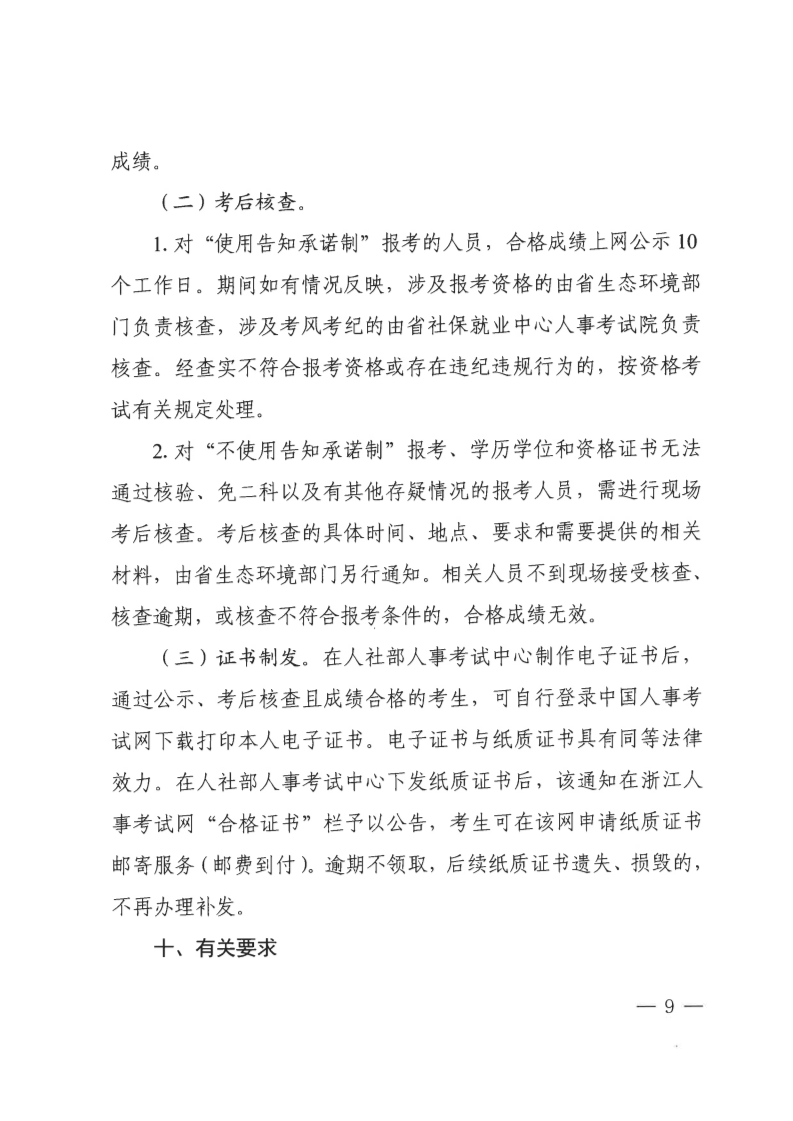 成绩。

（二）考后核查。

1. 对“使用告知承诺制”报考的人员，合格成绩上网公示 10 个工作日。期间如有情况反映，涉及报考资格的由省生态环境部门负责核查，涉及考风考纪的由省社保就业中心人事考试院负责核查。经查实不符合报考资格或存在违纪违规行为的，按资格考试有关规定处理。

2. 对“不使用告知承诺制”报考、学历学位和资格证书无法通过核验、免二科以及有其他存疑情况的报考人员，需进行现场考后核查。考后核查的具体时间、地点、要求和需要提供的相关材料，由省生态环境部门另行通知。相关人员不到现场接受核查、核查逾期，或核查不符合报考条件的，合格成绩无效。

（三）证书制发。在人社部人事考试中心制作电子证书后，通过公示、考后核查且成绩合格的考生，可自行登录中国人事考试网下载打印本人电子证书。电子证书与纸质证书具有同等法律效力。在人社部人事考试中心下发纸质证书后，该通知在浙江人事考试网“合格证书”栏予以公告，考生可在该网申请纸质证书邮寄服务（邮费到付）。逾期不领取，后续纸质证书遗失、损毁的，不再办理补发。

十、有关要求

— 9 —